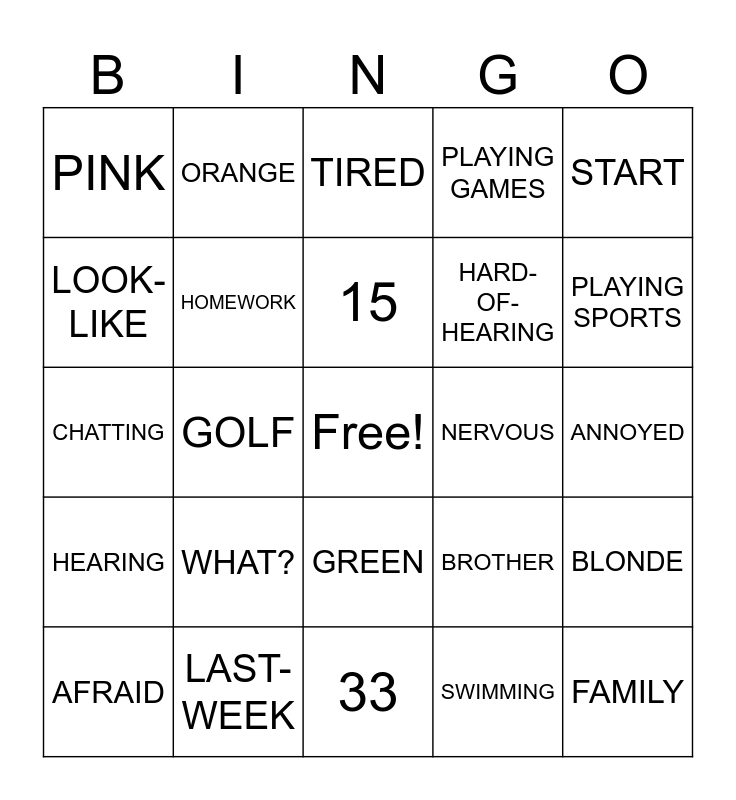 | B | I | N | G | O |
|---|---|---|---|---|
| PINK | ORANGE | TIRED | PLAYING GAMES | START |
| LOOK-LIKE | HOMEWORK | 15 | HARD-OF-HEARING | PLAYING SPORTS |
| CHATTING | GOLF | Free! | NERVOUS | ANNOYED |
| HEARING | WHAT? | GREEN | BROTHER | BLONDE |
| AFRAID | LAST-WEEK | 33 | SWIMMING | FAMILY |